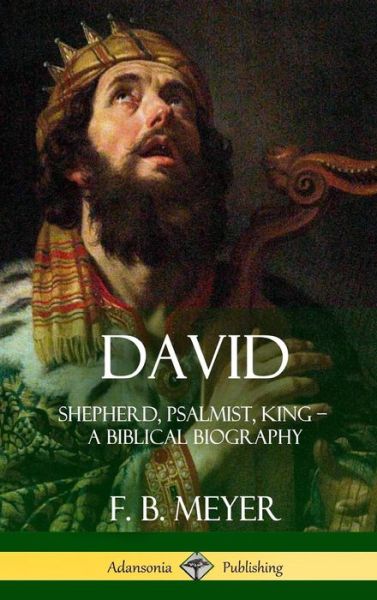 DAVID

SHEPHERD, PSALMIST, KING – A BIBLICAL BIOGRAPHY

F. B. MEYER

Adansonia Publishing